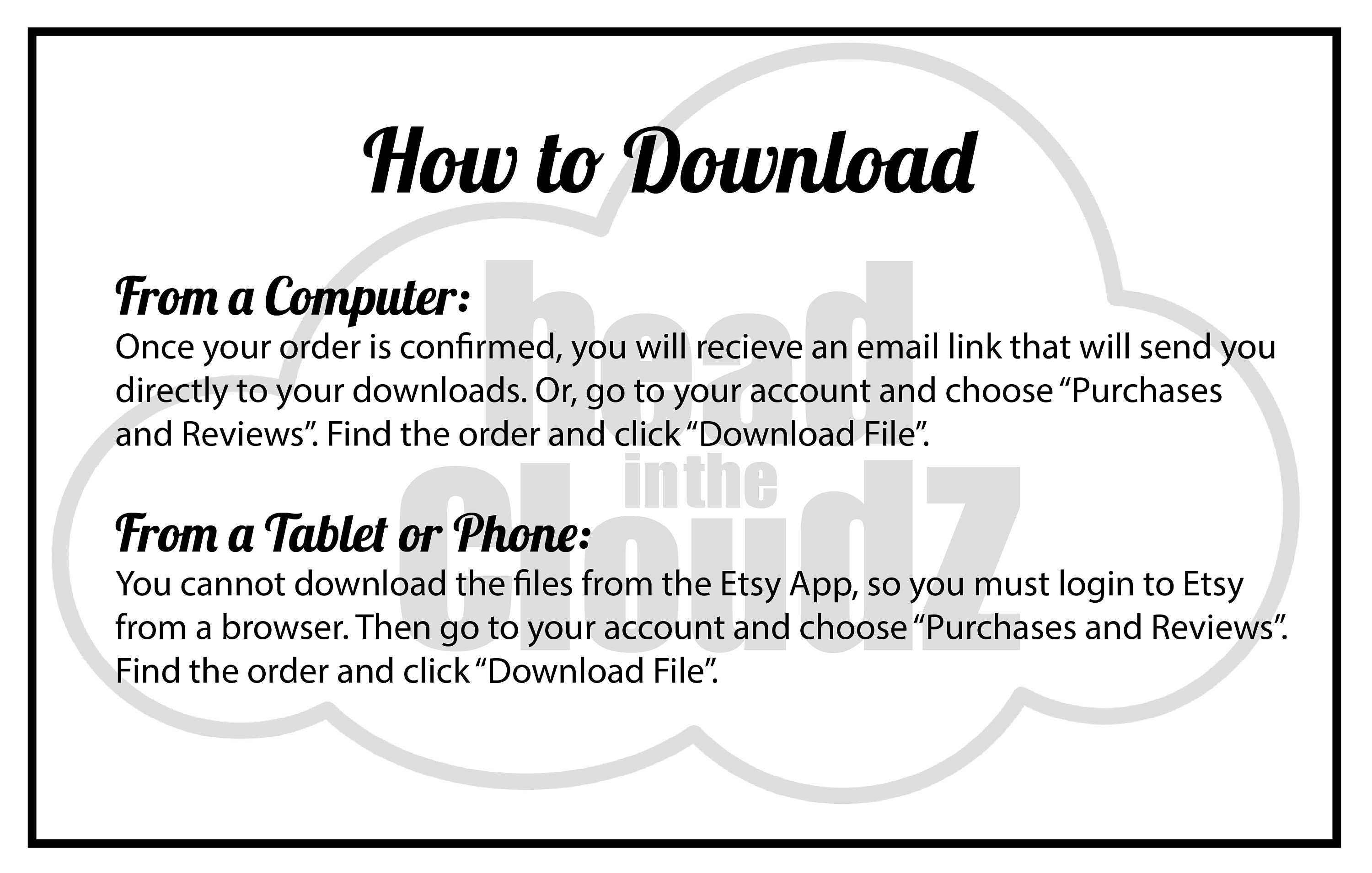 How to Download

From a Computer:
Once your order is confirmed, you will recieve an email link that will send you directly to your downloads. Or, go to your account and choose “Purchases and Reviews”. Find the order and click “Download File”.

From a Tablet or Phone:
You cannot download the files from the Etsy App, so you must login to Etsy from a browser. Then go to your account and choose “Purchases and Reviews”. Find the order and click “Download File”.

head in the cloudz